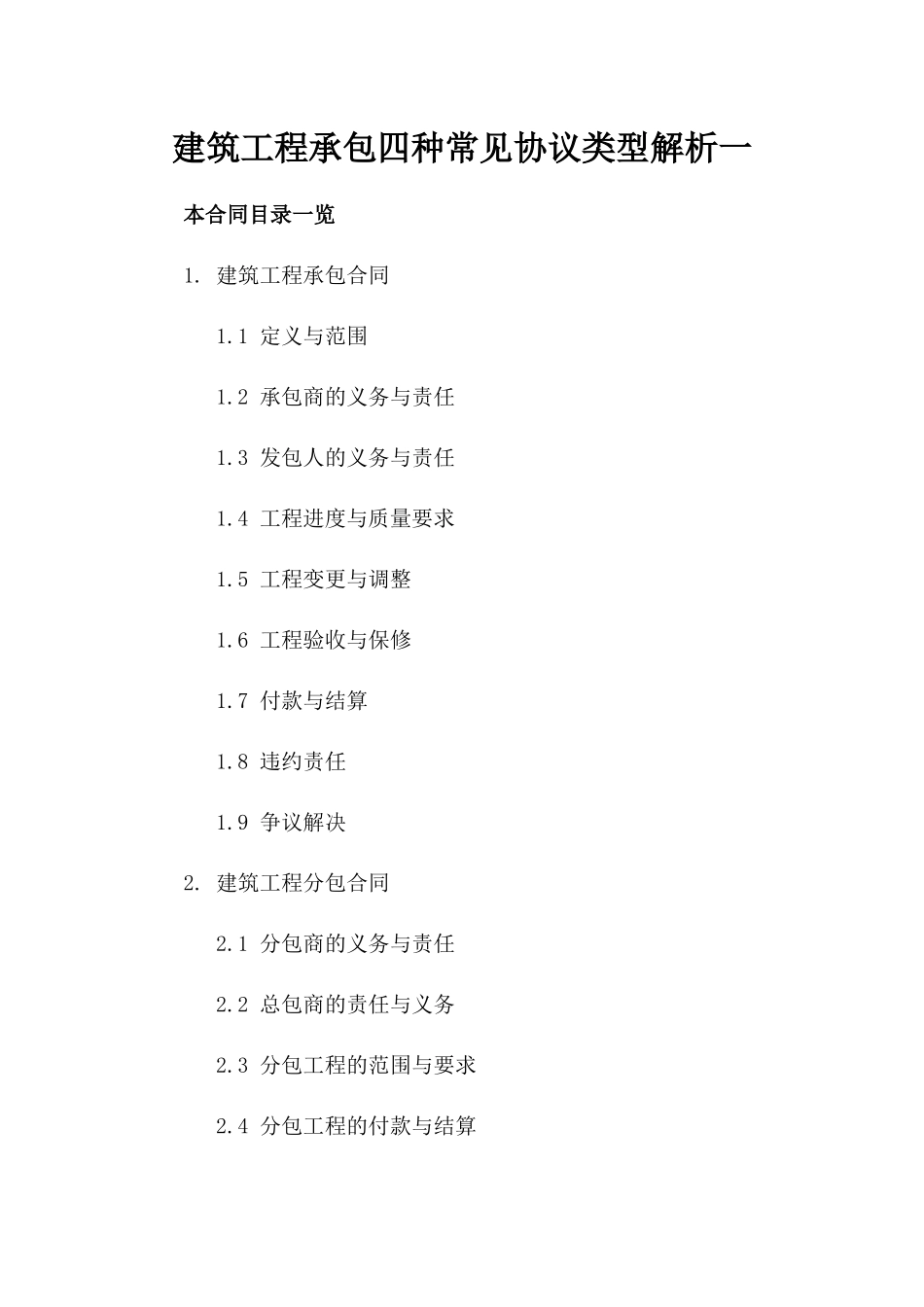 建筑工程承包四种常见协议类型解析一

本合同目录一览

1. 建筑工程承包合同

1.1 定义与范围

1.2 承包商的义务与责任

1.3 发包人的义务与责任

1.4 工程进度与质量要求

1.5 工程变更与调整

1.6 工程验收与保修

1.7 付款与结算

1.8 违约责任

1.9 争议解决

2. 建筑工程分包合同

2.1 分包商的义务与责任

2.2 总包商的责任与义务

2.3 分包工程的范围与要求

2.4 分包工程的付款与结算